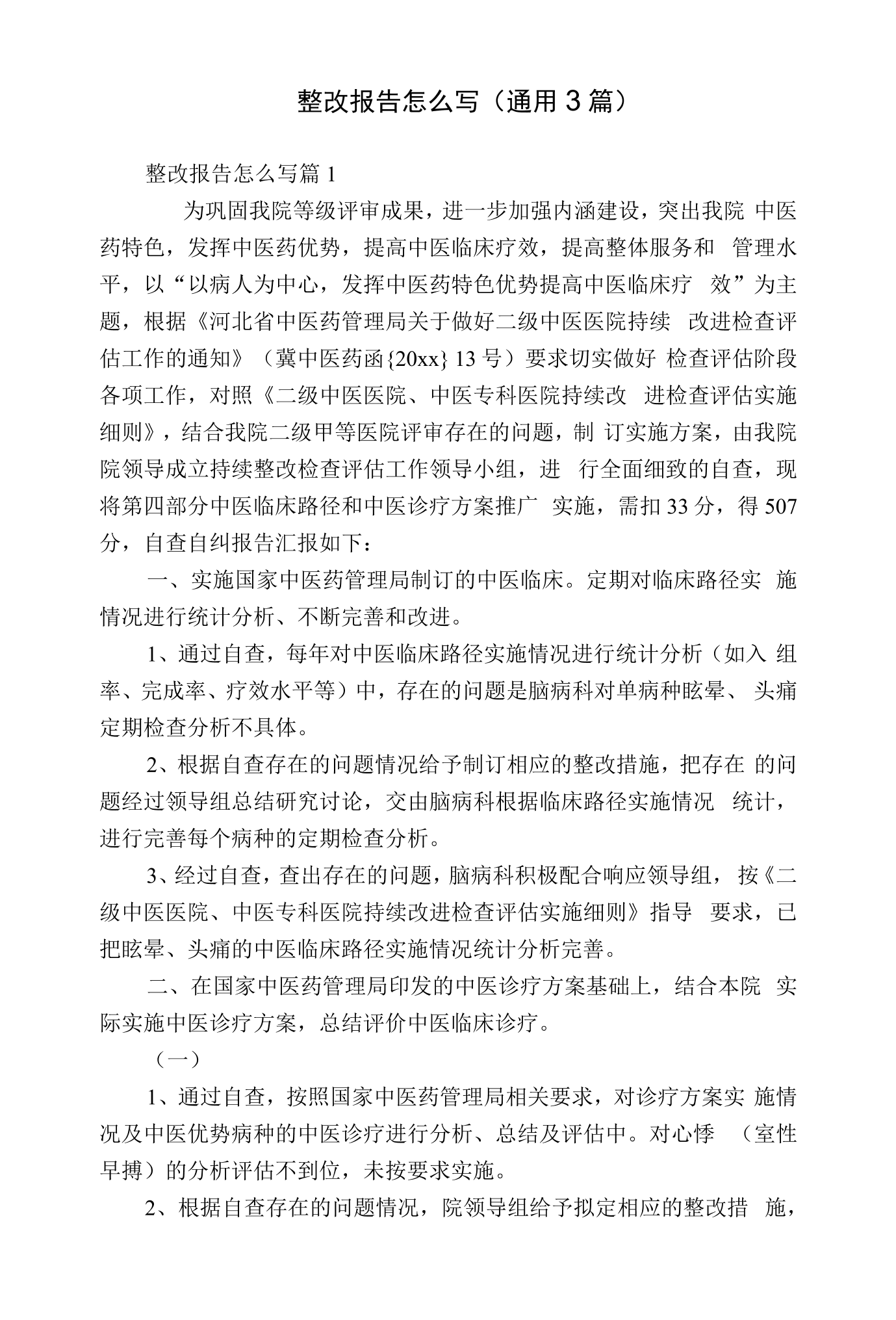 整改报告怎么写（通用3篇）

整改报告怎么写篇1

为巩固我院等级评审成果，进一步加强内涵建设，突出我院中医药特色，发挥中医药优势，提高中医临床疗效，提高整体服务和管理水平，以“以病人为中心，发挥中医药特色优势提高中医临床疗效”为主题，根据《河北省中医药管理局关于做好二级中医医院持续改进检查评估工作的通知》（冀中医药函{20xx}13号）要求切实做好检查评估阶段各项工作，对照《二级中医医院、中医专科医院持续改进检查评估实施细则》，结合我院二级甲等医院评审存在的问题，制订实施方案，由我院院领导成立持续整改检查评估工作领导小组，进行全面细致的自查，现将第四部分中医临床路径和中医诊疗方案推广实施，需扣33分，得507分，自查自纠报告汇报如下：

一、实施国家中医药管理局制订的中医临床。定期对临床路径实施情况进行统计分析、不断完善和改进。

1、通过自查，每年对中医临床路径实施情况进行统计分析（如入组率、完成率、疗效水平等）中，存在的问题是脑病科对单病种眩晕、头痛定期检查分析不具体。

2、根据自查存在的问题情况给予制订相应的整改措施，把存在的问题经过领导组总结研究讨论，交由脑病科根据临床路径实施情况统计，进行完善每个病种的定期检查分析。

3、经过自查，查出存在的问题，脑病科积极配合响应领导组，按《二级中医医院、中医专科医院持续改进检查评估实施细则》指导要求，已把眩晕、头痛的中医临床路径实施情况统计分析完善。

二、在国家中医药管理局印发的中医诊疗方案基础上，结合本院实际实施中医诊疗方案，总结评价中医临床诊疗。

（一）

1、通过自查，按照国家中医药管理局相关要求，对诊疗方案实施情况及中医优势病种的中医诊疗进行分析、总结及评估中。对心悸（室性早搏）的分析评估不到位，未按要求实施。

2、根据自查存在的问题情况，院领导组给予拟定相应的整改措施，